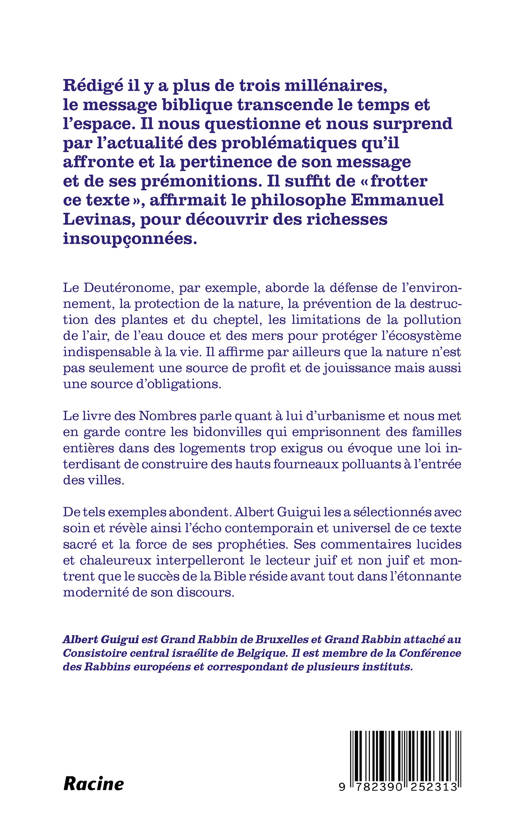 Rédigé il y a plus de trois millénaires, le message biblique transcende le temps et l'espace. Il nous questionne et nous surprend par l'actualité des problématiques qu'il affronte et la pertinence de son message et de ses prémonitions. Il suffit de « frotter ce texte », affirmait le philosophe Emmanuel Levinas, pour découvrir des richesses insoupçonnées.

Le Deutéronome, par exemple, aborde la défense de l'environnement, la protection de la nature, la prévention de la destruction des plantes et du cheptel, les limitations de la pollution de l'air, de l'eau douce et des mers pour protéger l'écosystème indispensable à la vie. Il affirme par ailleurs que la nature n'est pas seulement une source de profit et de jouissance mais aussi une source d'obligations.

Le livre des Nombres parle quant à lui d'urbanisme et nous met en garde contre les bidonvilles qui emprisonnent des familles entières dans des logements trop exigus ou évoque une loi interdisant de construire des hauts fourneaux polluants à l'entrée des villes.

De tels exemples abondent. Albert Guigui les a sélectionnés avec soin et révèle ainsi l'écho contemporain et universel de ce texte sacré et la force de ses prophéties. Ses commentaires lucides et chaleureux interpelleront le lecteur juif et non juif et montrent que le succès de la Bible réside avant tout dans l'étonnante modernité de son discours.

Albert Guigui est Grand Rabbin de Bruxelles et Grand Rabbin attaché au Consistoire central israélite de Belgique. Il est membre de la Conférence des Rabbins européens et correspondant de plusieurs instituts.

Racine

9 782390 252313